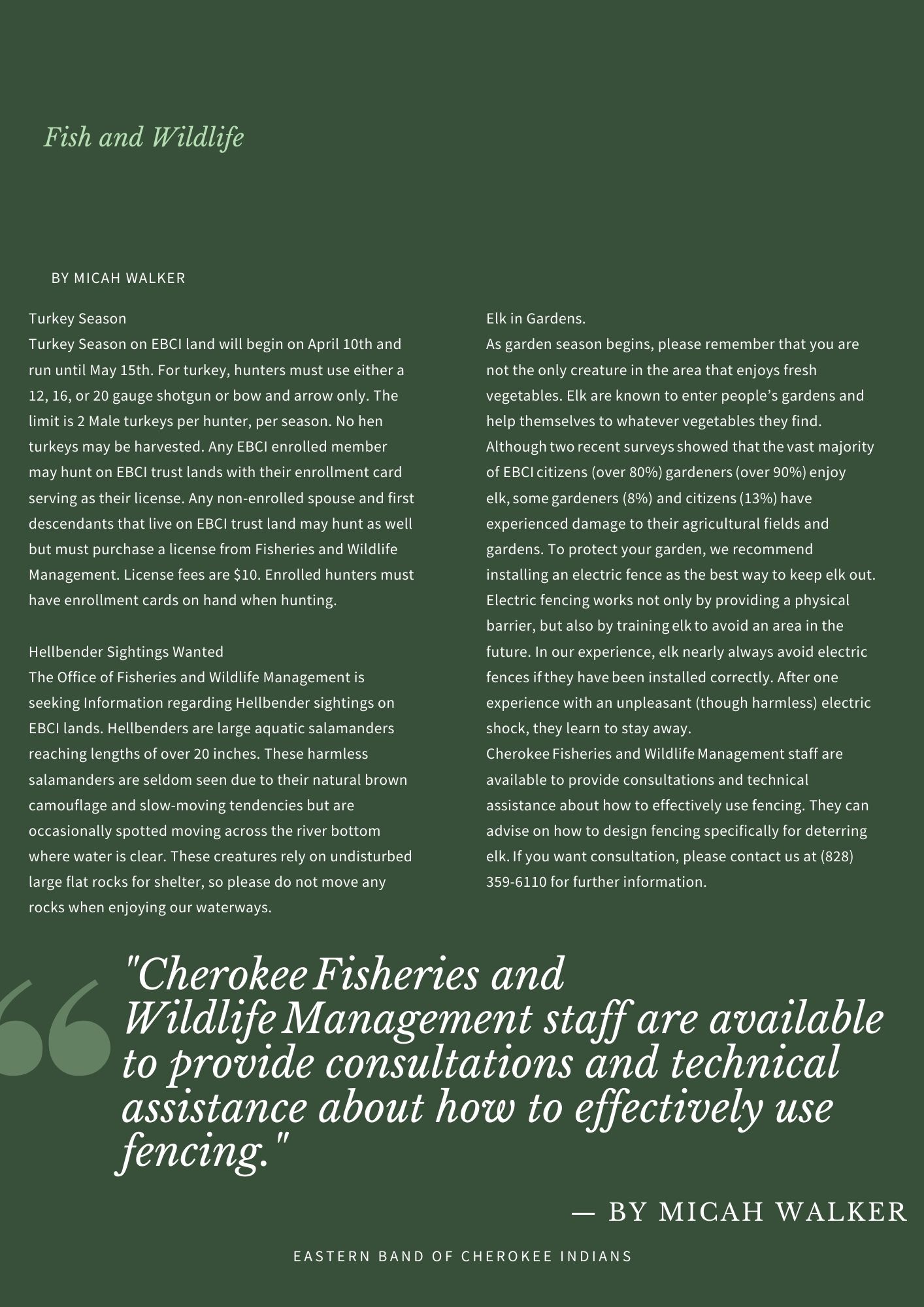 Fish and Wildlife

BY MICAH WALKER

Turkey Season
Turkey Season on EBCI land will begin on April 10th and run until May 15th. For turkey, hunters must use either a 12, 16, or 20 gauge shotgun or bow and arrow only. The limit is 2 Male turkeys per hunter, per season. No hen turkeys may be harvested. Any EBCI enrolled member may hunt on EBCI trust lands with their enrollment card serving as their license. Any non-enrolled spouse and first descendants that live on EBCI trust land may hunt as well but must purchase a license from Fisheries and Wildlife Management. License fees are $10. Enrolled hunters must have enrollment cards on hand when hunting.

Hellbender Sightings Wanted
The Office of Fisheries and Wildlife Management is seeking Information regarding Hellbender sightings on EBCI lands. Hellbenders are large aquatic salamanders reaching lengths of over 20 inches. These harmless salamanders are seldom seen due to their natural brown camouflage and slow-moving tendencies but are occasionally spotted moving across the river bottom where water is clear. These creatures rely on undisturbed large flat rocks for shelter, so please do not move any rocks when enjoying our waterways.

Elk in Gardens.
As garden season begins, please remember that you are not the only creature in the area that enjoys fresh vegetables. Elk are known to enter people's gardens and help themselves to whatever vegetables they find. Although two recent surveys showed that the vast majority of EBCI citizens (over 80%) gardeners (over 90%) enjoy elk, some gardeners (8%) and citizens (13%) have experienced damage to their agricultural fields and gardens. To protect your garden, we recommend installing an electric fence as the best way to keep elk out. Electric fencing works not only by providing a physical barrier, but also by training elk to avoid an area in the future. In our experience, elk nearly always avoid electric fences if they have been installed correctly. After one experience with an unpleasant (though harmless) electric shock, they learn to stay away.
Cherokee Fisheries and Wildlife Management staff are available to provide consultations and technical assistance about how to effectively use fencing. They can advise on how to design fencing specifically for deterring elk. If you want consultation, please contact us at (828) 359-6110 for further information.

"Cherokee Fisheries and Wildlife Management staff are available to provide consultations and technical assistance about how to effectively use fencing."

— BY MICAH WALKER

EASTERN BAND OF CHEROKEE INDIANS